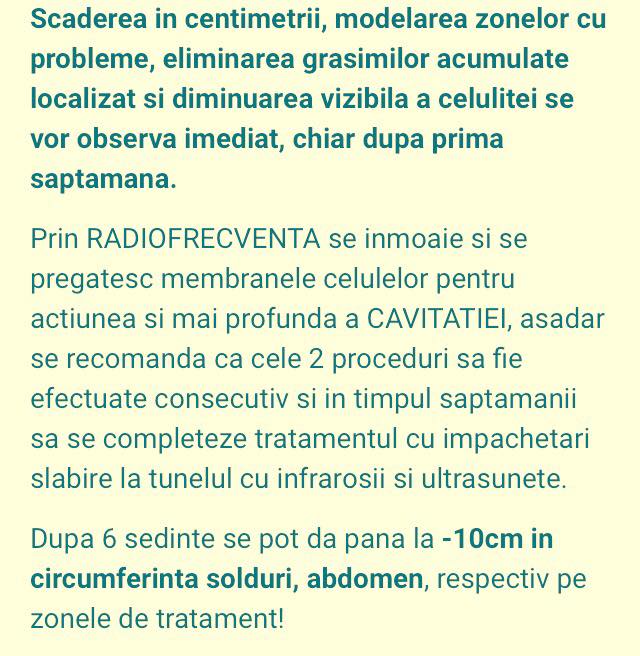 Scaderea in centimetrii, modelarea zonelor cu probleme, eliminarea grasimilor acumulate localizat si diminuarea vizibila a celulitei se vor observa imediat, chiar dupa prima saptamana.

Prin RADIOFRECVENTA se inmoaie si se pregatesc membranele celulelor pentru actiunea si mai profunda a CAVITATIEI, asadar se recomanda ca cele 2 proceduri sa fie efectuate consecutiv si in timpul saptamanii sa se completeze tratamentul cu impachetari slabire la tunelul cu infrarosii si ultrasunete.

Dupa 6 sedinte se pot da pana la -10cm in circumferinta solduri, abdomen, respectiv pe zonele de tratament!